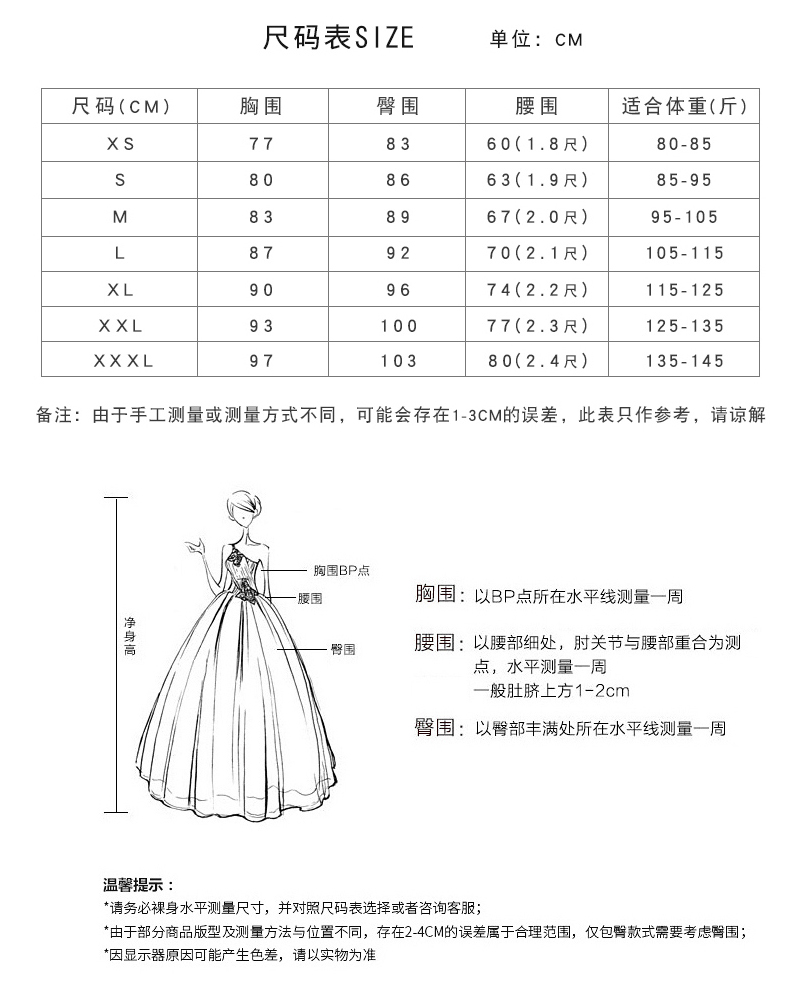 尺码表SIZE 单位：CM

| 尺码(CM) | 胸围 | 臀围 | 腰围 | 适合体重(斤) |
|---|---|---|---|---|
| XS | 77 | 83 | 60(1.8尺) | 80-85 |
| S | 80 | 86 | 63(1.9尺) | 85-95 |
| M | 83 | 89 | 67(2.0尺) | 95-105 |
| L | 87 | 92 | 70(2.1尺) | 105-115 |
| XL | 90 | 96 | 74(2.2尺) | 115-125 |
| XXL | 93 | 100 | 77(2.3尺) | 125-135 |
| XXXL | 97 | 103 | 80(2.4尺) | 135-145 |

备注：由于手工测量或测量方式不同，可能会存在1-3CM的误差，此表只作参考，请谅解

净身高

胸围BP点

腰围

臀围

胸围：以BP点所在水平线测量一周

腰围：以腰部细处，肘关节与腰部重合为测点，水平测量一周
一般肚脐上方1-2cm

臀围：以臀部丰满处所在水平线测量一周

温馨提示：
*请务必裸身水平测量尺寸，并对照尺码表选择或者咨询客服；
*由于部分商品版型及测量方法与位置不同，存在2-4CM的误差属于合理范围，仅包臀款式需要考虑臀围；
*因显示器原因可能产生色差，请以实物为准